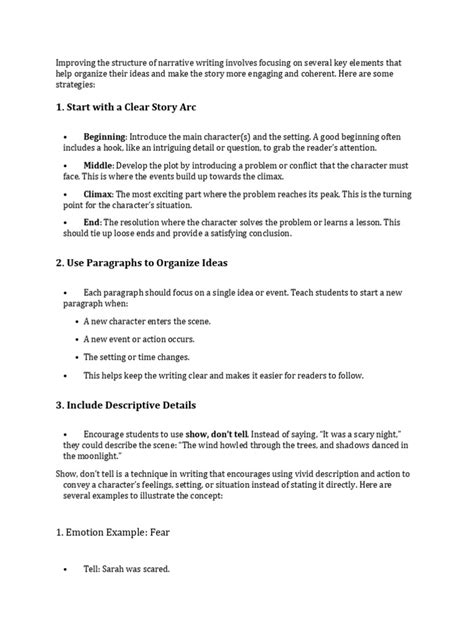 Improving the structure of narrative writing involves focusing on several key elements that help organize their ideas and make the story more engaging and coherent. Here are some strategies:

1. Start with a Clear Story Arc

• Beginning: Introduce the main character(s) and the setting. A good beginning often includes a hook, like an intriguing detail or question, to grab the reader's attention.

• Middle: Develop the plot by introducing a problem or conflict that the character must face. This is where the events build up towards the climax.

• Climax: The most exciting part where the problem reaches its peak. This is the turning point for the character's situation.

• End: The resolution where the character solves the problem or learns a lesson. This should tie up loose ends and provide a satisfying conclusion.

2. Use Paragraphs to Organize Ideas

• Each paragraph should focus on a single idea or event. Teach students to start a new paragraph when:

• A new character enters the scene.

• A new event or action occurs.

• The setting or time changes.

• This helps keep the writing clear and makes it easier for readers to follow.

3. Include Descriptive Details

• Encourage students to use show, don't tell. Instead of saying, "It was a scary night," they could describe the scene: "The wind howled through the trees, and shadows danced in the moonlight."

Show, don't tell is a technique in writing that encourages using vivid description and action to convey a character's feelings, setting, or situation instead of stating it directly. Here are several examples to illustrate the concept:

1. Emotion Example: Fear

• Tell: Sarah was scared.